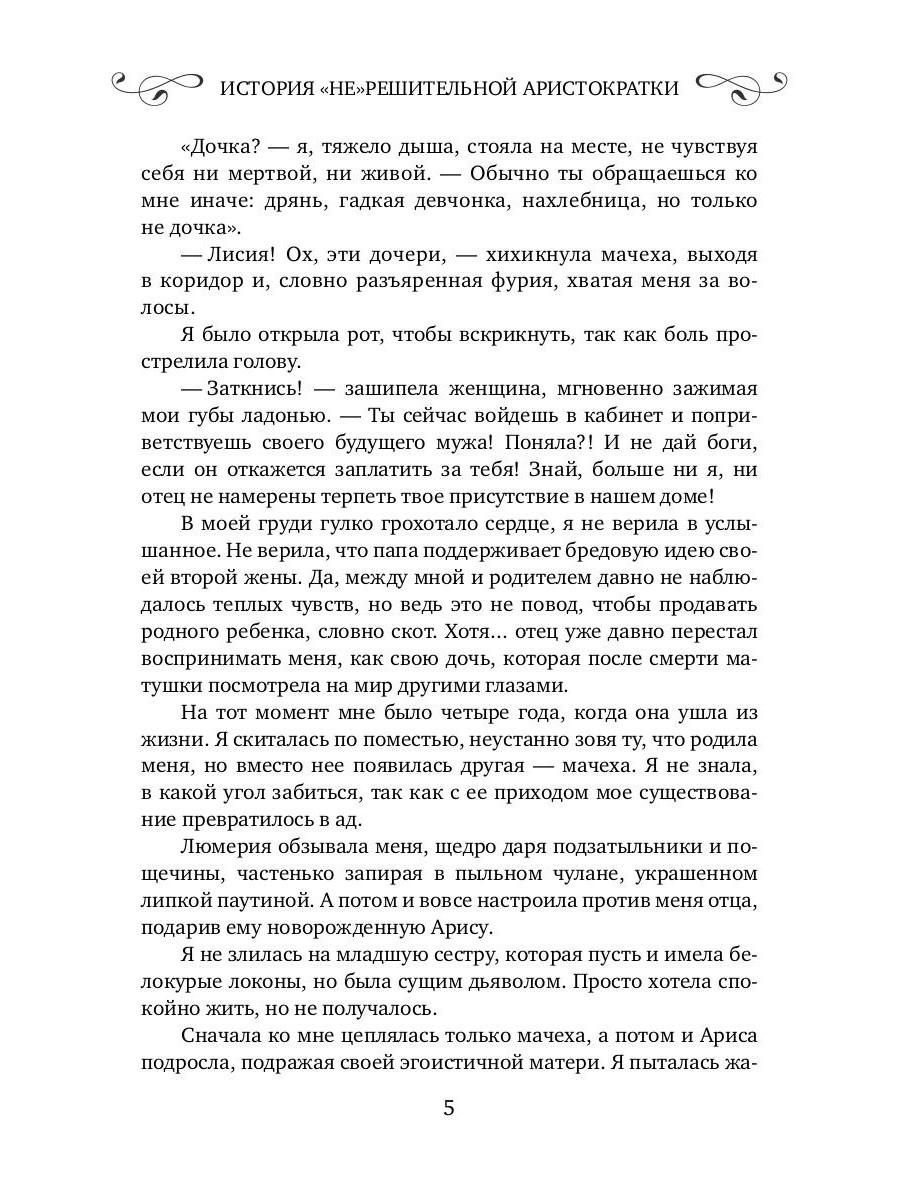 ИСТОРИЯ «НЕ»РЕШИТЕЛЬНОЙ АРИСТОКРАТКИ

«Дочка? — я, тяжело дыша, стояла на месте, не чувствуя себя ни мертвой, ни живой. — Обычно ты обращаешься ко мне иначе: дрянь, гадкая девчонка, нахлебница, но только не дочка».

— Лисия! Ох, эти дочери, — хихикнула мачеха, выходя в коридор и, словно разъяренная фурия, хватая меня за волосы.

Я было открыла рот, чтобы вскрикнуть, так как боль прострелила голову.

— Заткнись! — зашипела женщина, мгновенно зажимая мои губы ладонью. — Ты сейчас войдешь в кабинет и поприветствуешь своего будущего мужа! Поняла?! И не дай боги, если он откажется заплатить за тебя! Знай, больше ни я, ни отец не намерены терпеть твое присутствие в нашем доме!

В моей груди гулко грохотало сердце, я не верила в услышанное. Не верила, что папа поддерживает бредовую идею своей второй жены. Да, между мной и родителем давно не наблюдалось теплых чувств, но ведь это не повод, чтобы продавать родного ребенка, словно скот. Хотя… отец уже давно перестал воспринимать меня, как свою дочь, которая после смерти матушки посмотрела на мир другими глазами.

На тот момент мне было четыре года, когда она ушла из жизни. Я скиталась по поместью, неустанно зовя ту, что родила меня, но вместо нее появилась другая — мачеха. Я не знала, в какой угол забиться, так как с ее приходом мое существование превратилось в ад.

Люмерия обзывала меня, щедро даря подзатыльники и пощечины, частенько запирая в пыльном чулане, украшенном липкой паутиной. А потом и вовсе настроила против меня отца, подарив ему новорожденную Арису.

Я не злилась на младшую сестру, которая пусть и имела белокурые локоны, но была сущим дьяволом. Просто хотела спокойно жить, но не получалось.

Сначала ко мне цеплялась только мачеха, а потом и Ариса подросла, подражая своей эгоистичной матери. Я пыталась жа-

5